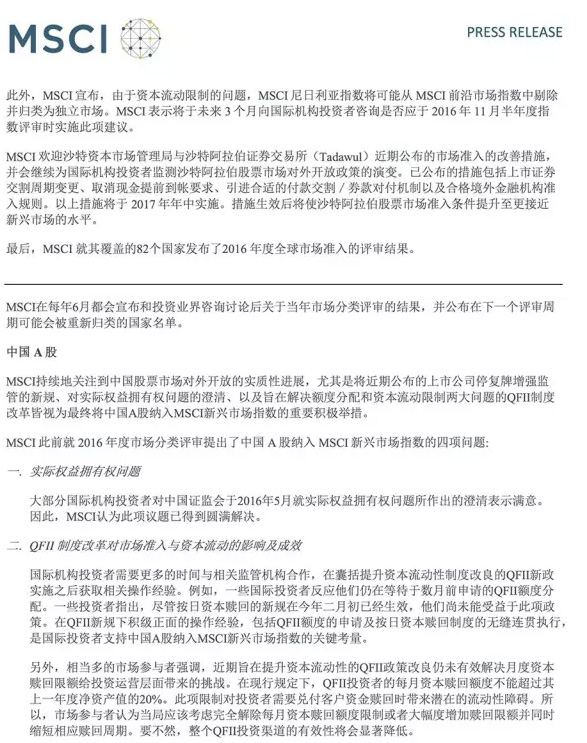 MSCI

PRESS RELEASE

此外，MSCI 宣布，由于资本流动限制的问题，MSCI 尼日利亚指数将可能从 MSCI 前沿市场指数中剔除并归类为独立市场。MSCI 表示将于未来 3 个月向国际机构投资者咨询是否应于 2016 年 11 月半年度指数评审时实施此项建议。

MSCI 欢迎沙特资本市场管理局与沙特阿拉伯证券交易所（Tadawul）近期公布的市场准入的改善措施，并会继续为国际机构投资者监测沙特阿拉伯股票市场对外开放政策的演变。已公布的措施包括上市证券交割周期变更、取消现金提前到帐要求、引进合适的付款交割 / 券款对付机制以及合格境外金融机构准入规则。以上措施将于 2017 年年中实施。措施生效后将使沙特阿拉伯股票市场准入条件提升至更接近新兴市场的水平。

最后，MSCI 就其覆盖的82个国家发布了2016 年度全球市场准入的评审结果。

MSCI在每年6月都会宣布和投资业界咨询讨论后关于当年市场分类评审的结果，并公布在下一个评审周期可能会被重新归类的国家名单。

中国 A 股

MSCI持续地关注到中国股票市场对外开放的实质性进展，尤其是将近期公布的上市公司停复牌增强监管的新规、对实际权益拥有权问题的澄清、以及旨在解决额度分配和资本流动限制两大问题的QFII制度改革皆视为最终将中国A股纳入MSCI新兴市场指数的重要积极举措。

MSCI 此前就 2016 年度市场分类评审提出了中国 A 股纳入 MSCI 新兴市场指数的四项问题：

一. 实际权益拥有权问题

大部分国际机构投资者对中国证监会于2016年5月就实际权益拥有权问题所作出的澄清表示满意。因此，MSCI认为此项议题已得到圆满解决。

二. QFII 制度改革对市场准入与资本流动的影响及成效

国际机构投资者需要更多的时间与相关监管机构合作，在囊括提升资本流动性制度改良的QFII新政实施之后获取相关操作经验。例如，一些国际投资者反应他们仍在等待于数月前申请的QFII额度分配。一些投资者指出，尽管按日资本赎回的新规在今年二月初已经生效，他们尚未能受益于此项政策。在QFII新规下积极正面的操作经验，包括QFII额度的申请及按日资本赎回制度的无缝连贯执行，是国际投资者支持中国A股纳入MSCI新兴市场指数的关键考量。

另外，相当多的市场参与者强调，近期旨在提升资本流动性的QFII政策改良仍未有效解决月度资本赎回限额给投资运营层面带来的挑战。在现行规定下，QFII投资者的每月资本赎回额度不能超过其上一年度净资产值的20%。此项限制对投资者需要兑付客户资金赎回时带来潜在的流动性障碍。所以，市场参与者认为当局应该考虑完全解除每月资本赎回额度限制或者大幅度增加赎回限额并同时缩短相应赎回周期。要不然，整个QFII投资渠道的有效性将会显著降低。